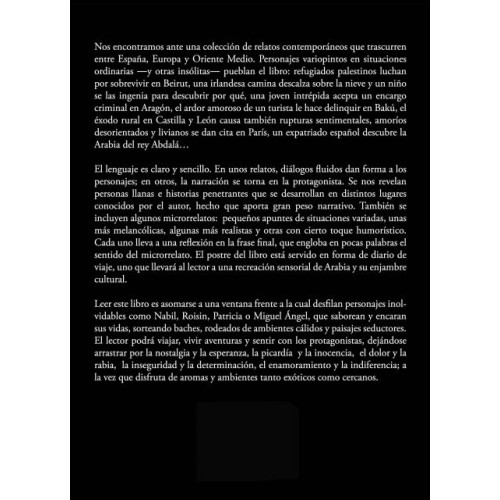 Nos encontramos ante una colección de relatos contemporáneos que trascurren entre España, Europa y Oriente Medio. Personajes variopintos en situaciones ordinarias —y otras insólitas— pueblan el libro: refugiados palestinos luchan por sobrevivir en Beirut, una irlandesa camina descalza sobre la nieve y un niño se las ingenia para descubrir por qué, una joven intrépida acepta un encargo criminal en Aragón, el ardor amoroso de un turista le hace delinquir en Bakú, el éxodo rural en Castilla y León causa también rupturas sentimentales, amoríos desorientados y livianos se dan cita en París, un expatriado español descubre la Arabia del rey Abdalá…

El lenguaje es claro y sencillo. En unos relatos, diálogos fluidos dan forma a los personajes; en otros, la narración se torna en la protagonista. Se nos revelan personas llanas e historias penetrantes que se desarrollan en distintos lugares conocidos por el autor, hecho que aporta gran peso narrativo. También se incluyen algunos microrrelatos: pequeños apuntes de situaciones variadas, unas más melancólicas, algunas más realistas y otras con cierto toque humorístico. Cada uno lleva a una reflexión en la frase final, que engloba en pocas palabras el sentido del microrrelato. El postre del libro está servido en forma de diario de viaje, uno que llevará al lector a una recreación sensorial de Arabia y su enjambre cultural.

Leer este libro es asomarse a una ventana frente a la cual desfilan personajes inolvidables como Nabil, Roisin, Patricia o Miguel Ángel, que saborean y encaran sus vidas, sorteando baches, rodeados de ambientes cálidos y paisajes seductores. El lector podrá viajar, vivir aventuras y sentir con los protagonistas, dejándose arrastrar por la nostalgia y la esperanza, la picardía y la inocencia, el dolor y la rabia, la inseguridad y la determinación, el enamoramiento y la indiferencia; a la vez que disfruta de aromas y ambientes tanto exóticos como cercanos.